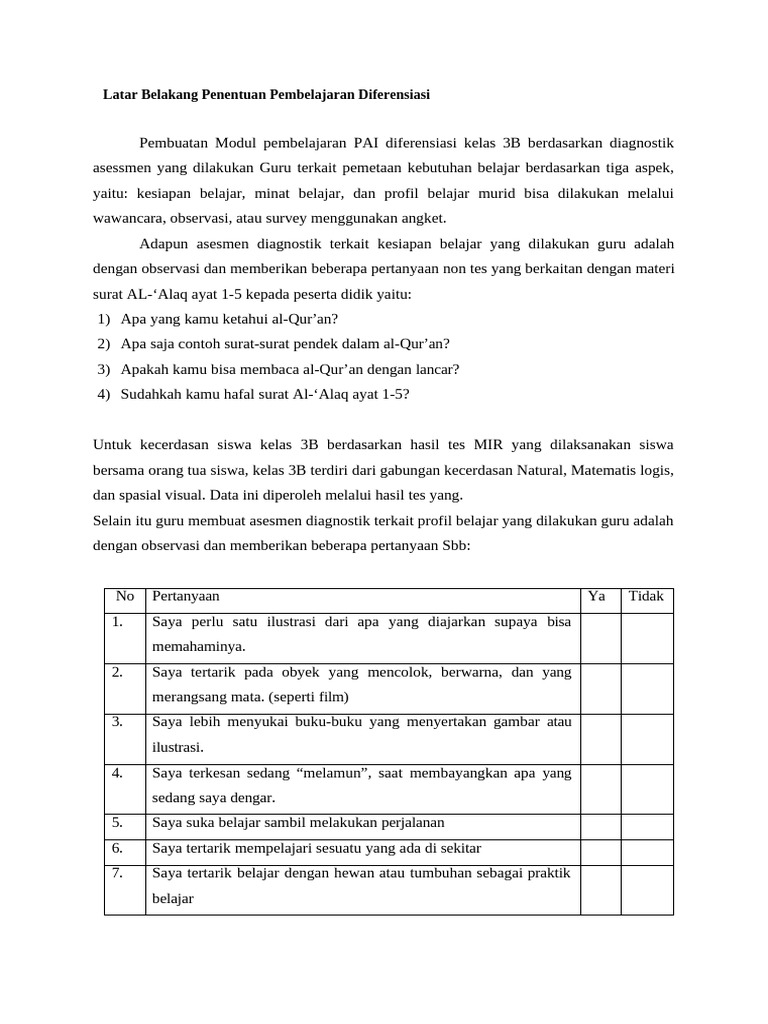 Latar Belakang Penentuan Pembelajaran Diferensiasi

Pembuatan Modul pembelajaran PAI diferensiasi kelas 3B berdasarkan diagnostik asessmen yang dilakukan Guru terkait pemetaan kebutuhan belajar berdasarkan tiga aspek, yaitu: kesiapan belajar, minat belajar, dan profil belajar murid bisa dilakukan melalui wawancara, observasi, atau survey menggunakan angket.

Adapun asesmen diagnostik terkait kesiapan belajar yang dilakukan guru adalah dengan observasi dan memberikan beberapa pertanyaan non tes yang berkaitan dengan materi surat AL-‘Alaq ayat 1-5 kepada peserta didik yaitu:
1) Apa yang kamu ketahui al-Qur’an?
2) Apa saja contoh surat-surat pendek dalam al-Qur’an?
3) Apakah kamu bisa membaca al-Qur’an dengan lancar?
4) Sudahkah kamu hafal surat Al-‘Alaq ayat 1-5?

Untuk kecerdasan siswa kelas 3B berdasarkan hasil tes MIR yang dilaksanakan siswa bersama orang tua siswa, kelas 3B terdiri dari gabungan kecerdasan Natural, Matematis logis, dan spasial visual. Data ini diperoleh melalui hasil tes yang.
Selain itu guru membuat asesmen diagnostik terkait profil belajar yang dilakukan guru adalah dengan observasi dan memberikan beberapa pertanyaan Sbb:

| No | Pertanyaan | Ya | Tidak |
|---|---|---|---|
| 1. | Saya perlu satu ilustrasi dari apa yang diajarkan supaya bisa memahaminya. | | |
| 2. | Saya tertarik pada obyek yang mencolok, berwarna, dan yang merangsang mata. (seperti film) | | |
| 3. | Saya lebih menyukai buku-buku yang menyertakan gambar atau ilustrasi. | | |
| 4. | Saya terkesan sedang “melamun”, saat membayangkan apa yang sedang saya dengar. | | |
| 5. | Saya suka belajar sambil melakukan perjalanan | | |
| 6. | Saya tertarik mempelajari sesuatu yang ada di sekitar | | |
| 7. | Saya tertarik belajar dengan hewan atau tumbuhan sebagai praktik belajar | | |